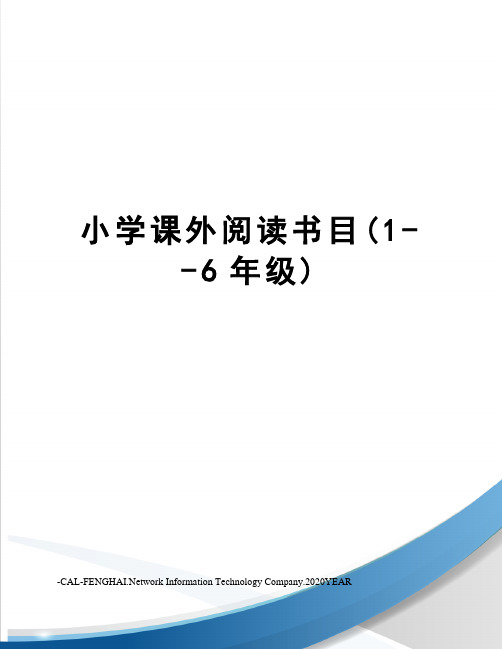 小学课外阅读书目（1--6 年级）

-CAL-FENGHAI.Network Information Technology Company.2020YEAR